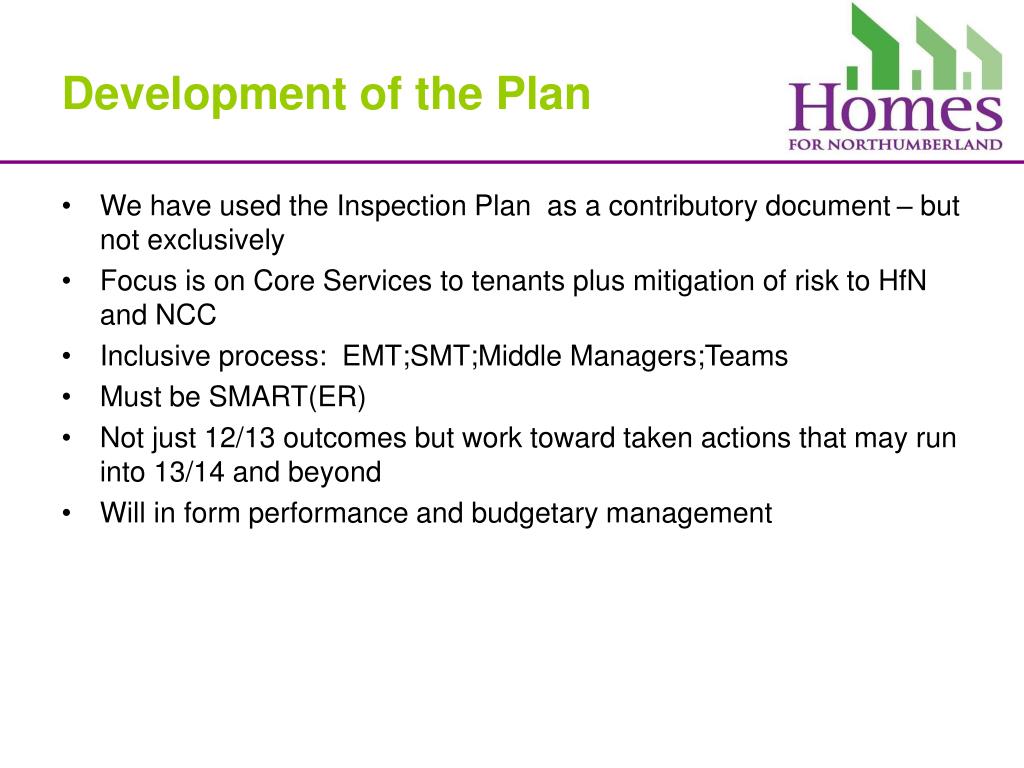 Development of the Plan

Homes
FOR NORTHUMBERLAND

• We have used the Inspection Plan as a contributory document – but not exclusively
• Focus is on Core Services to tenants plus mitigation of risk to HfN and NCC
• Inclusive process: EMT;SMT;Middle Managers;Teams
• Must be SMART(ER)
• Not just 12/13 outcomes but work toward taken actions that may run into 13/14 and beyond
• Will in form performance and budgetary management